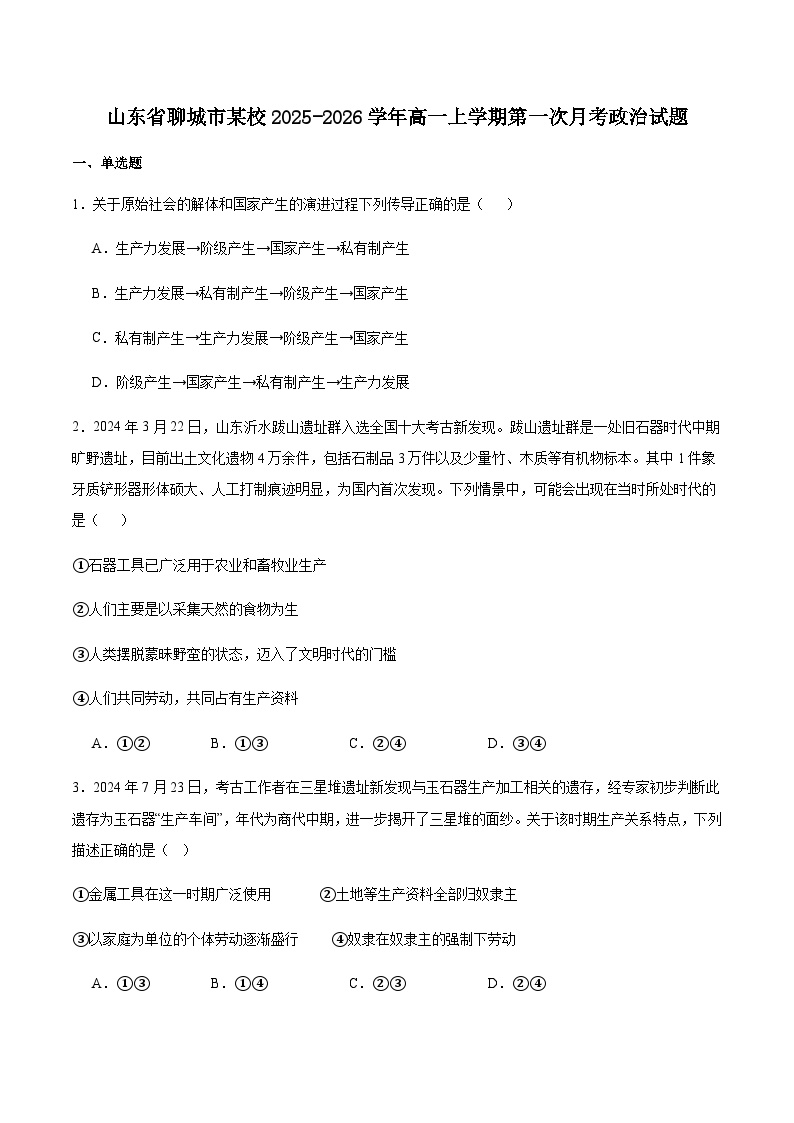 山东省聊城市某校2025-2026学年高一上学期第一次月考政治试题

一、单选题

1．关于原始社会的解体和国家产生的演进过程下列传导正确的是（　）

A．生产力发展→阶级产生→国家产生→私有制产生

B．生产力发展→私有制产生→阶级产生→国家产生

C．私有制产生→生产力发展→阶级产生→国家产生

D．阶级产生→国家产生→私有制产生→生产力发展

2．2024年3月22日，山东沂水跋山遗址群入选全国十大考古新发现。跋山遗址群是一处旧石器时代中期旷野遗址，目前出土文化遗物4万余件，包括石制品3万件以及少量竹、木质等有机物标本。其中1件象牙质铲形器形体硕大、人工打制痕迹明显，为国内首次发现。下列情景中，可能会出现在当时所处时代的是（　）

①石器工具已广泛用于农业和畜牧业生产

②人们主要是以采集天然的食物为生

③人类摆脱蒙昧野蛮的状态，迈入了文明时代的门槛

④人们共同劳动，共同占有生产资料

A．①②　　B．①③　　C．②④　　D．③④

3．2024年7月23日，考古工作者在三星堆遗址新发现与玉石器生产加工相关的遗存，经专家初步判断此遗存为玉石器“生产车间”，年代为商代中期，进一步揭开了三星堆的面纱。关于该时期生产关系特点，下列描述正确的是（　）

①金属工具在这一时期广泛使用　　②土地等生产资料全部归奴隶主

③以家庭为单位的个体劳动逐渐盛行　　④奴隶在奴隶主的强制下劳动

A．①③　　B．①④　　C．②③　　D．②④